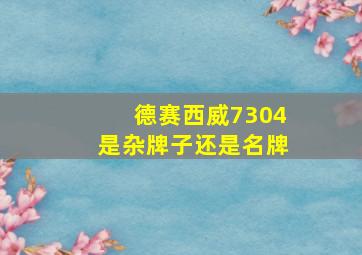 德赛西威7304
是杂牌子还是名牌